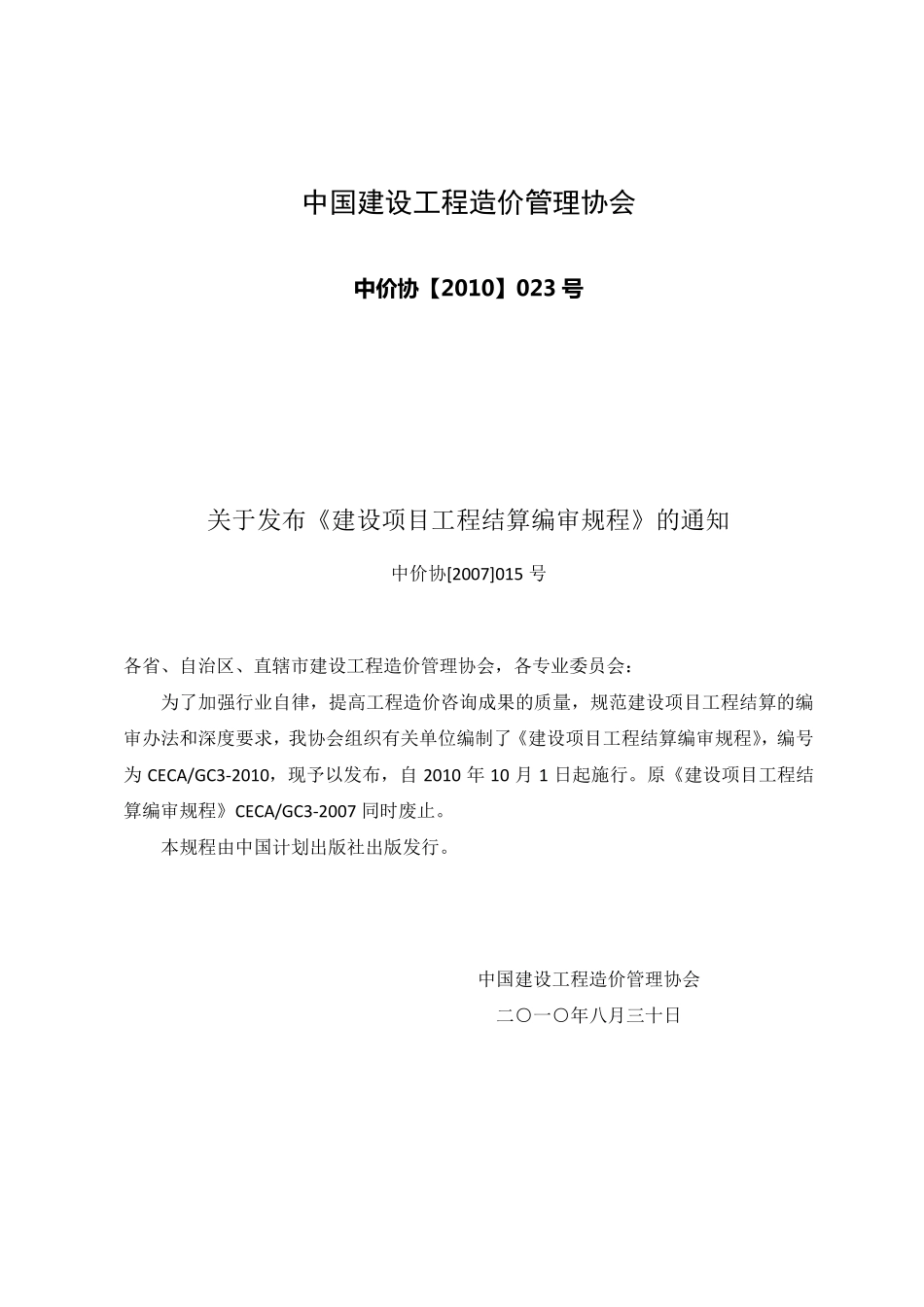 中国建设工程造价管理协会

中价协【2010】023 号

关于发布《建设项目工程结算编审规程》的通知

中价协[2007]015 号

各省、自治区、直辖市建设工程造价管理协会，各专业委员会：

为了加强行业自律，提高工程造价咨询成果的质量，规范建设项目工程结算的编审办法和深度要求，我协会组织有关单位编制了《建设项目工程结算编审规程》，编号为 CECA/GC3-2010，现予以发布，自 2010 年 10 月 1 日起施行。原《建设项目工程结算编审规程》CECA/GC3-2007 同时废止。

本规程由中国计划出版社出版发行。

中国建设工程造价管理协会

二〇一〇年八月三十日